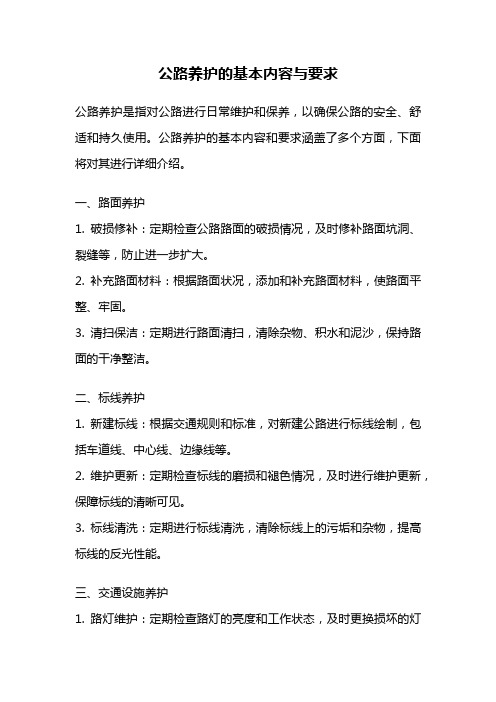 公路养护的基本内容与要求

公路养护是指对公路进行日常维护和保养，以确保公路的安全、舒适和持久使用。公路养护的基本内容和要求涵盖了多个方面，下面将对其进行详细介绍。

一、路面养护

1. 破损修补：定期检查公路路面的破损情况，及时修补路面坑洞、裂缝等，防止进一步扩大。

2. 补充路面材料：根据路面状况，添加和补充路面材料，使路面平整、牢固。

3. 清扫保洁：定期进行路面清扫，清除杂物、积水和泥沙，保持路面的干净整洁。

二、标线养护

1. 新建标线：根据交通规则和标准，对新建公路进行标线绘制，包括车道线、中心线、边缘线等。

2. 维护更新：定期检查标线的磨损和褪色情况，及时进行维护更新，保障标线的清晰可见。

3. 标线清洗：定期进行标线清洗，清除标线上的污垢和杂物，提高标线的反光性能。

三、交通设施养护

1. 路灯维护：定期检查路灯的亮度和工作状态，及时更换损坏的灯